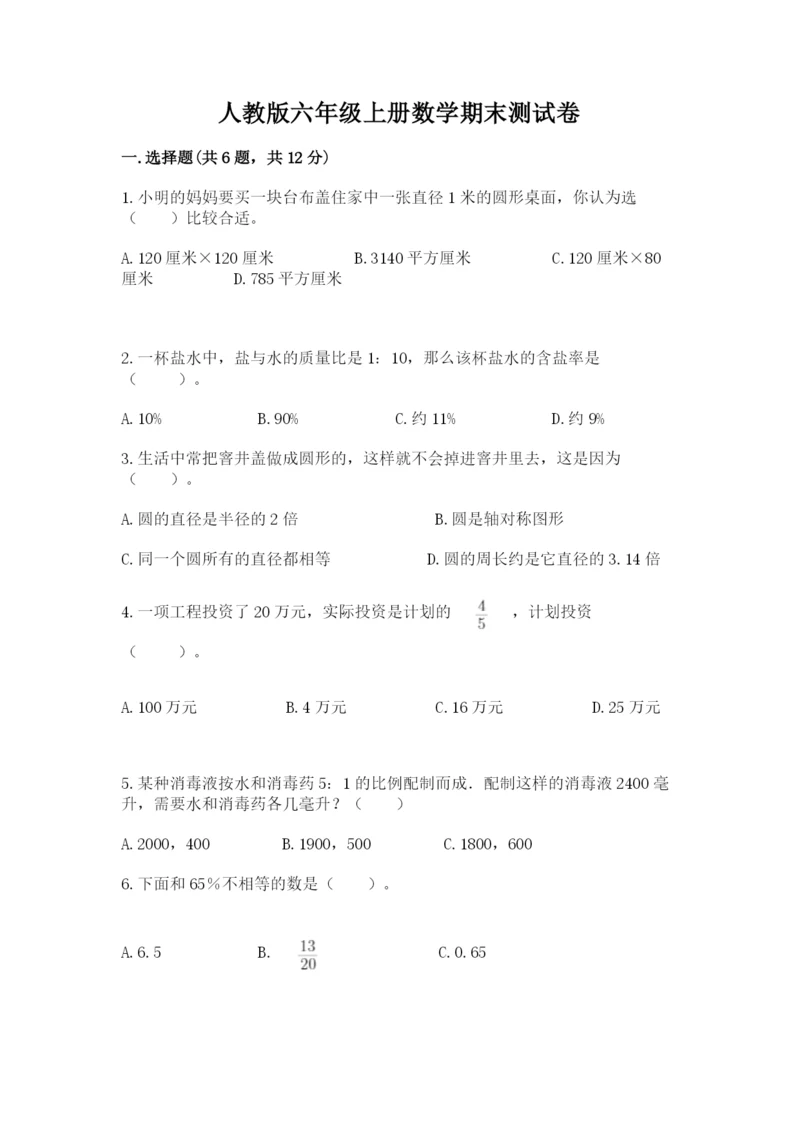 人教版六年级上册数学期末测试卷

一.选择题(共6题，共12分)

1.小明的妈妈要买一块台布盖住家中一张直径1米的圆形桌面，你认为选（　　）比较合适。

A.120厘米×120厘米　　B.3140平方厘米　　C.120厘米×80厘米　　D.785平方厘米

2.一杯盐水中，盐与水的质量比是1：10，那么该杯盐水的含盐率是（　　）。

A.10%　　B.90%　　C.约11%　　D.约9%

3.生活中常把窨井盖做成圆形的，这样就不会掉进窨井里去，这是因为（　　）。

A.圆的直径是半径的2倍　　B.圆是轴对称图形

C.同一个圆所有的直径都相等　　D.圆的周长约是它直径的3.14倍

4.一项工程投资了20万元，实际投资是计划的 $\frac{4}{5}$ ，计划投资（　　）。

A.100万元　　B.4万元　　C.16万元　　D.25万元

5.某种消毒液按水和消毒药5：1的比例配制而成．配制这样的消毒液2400毫升，需要水和消毒药各几毫升？（　　）

A.2000，400　　B.1900，500　　C.1800，600

6.下面和65%不相等的数是（　　）。

A.6.5　　B. $\frac{13}{20}$　　C.0.65